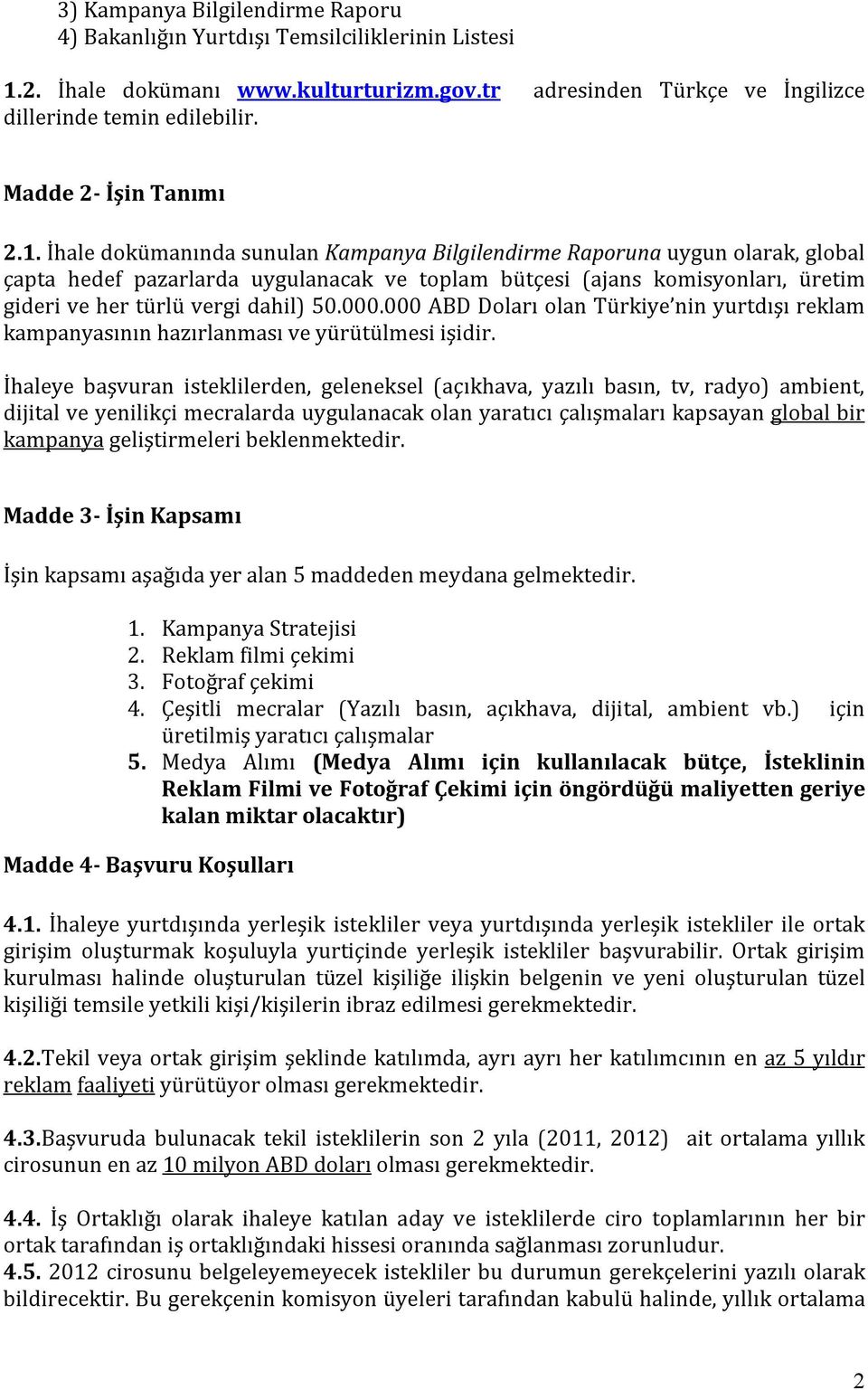 3) Kampanya Bilgilendirme Raporu
4) Bakanlığın Yurtdışı Temsilciliklerinin Listesi

1.2. İhale dokümanı www.kulturturizm.gov.tr adresinden Türkçe ve İngilizce dillerinde temin edilebilir.

Madde 2- İşin Tanımı

2.1. İhale dokümanında sunulan Kampanya Bilgilendirme Raporuna uygun olarak, global çapta hedef pazarlarda uygulanacak ve toplam bütçesi (ajans komisyonları, üretim gideri ve her türlü vergi dahil) 50.000.000 ABD Doları olan Türkiye'nin yurtdışı reklam kampanyasının hazırlanması ve yürütülmesi işidir.

İhaleye başvuran isteklilerden, geleneksel (açıkhava, yazılı basın, tv, radyo) ambient, dijital ve yenilikçi mecralarda uygulanacak olan yaratıcı çalışmaları kapsayan global bir kampanya geliştirmeleri beklenmektedir.

Madde 3- İşin Kapsamı

İşin kapsamı aşağıda yer alan 5 maddeden meydana gelmektedir.

1. Kampanya Stratejisi
2. Reklam filmi çekimi
3. Fotoğraf çekimi
4. Çeşitli mecralar (Yazılı basın, açıkhava, dijital, ambient vb.) için üretilmiş yaratıcı çalışmalar
5. Medya Alımı (Medya Alımı için kullanılacak bütçe, İsteklinin Reklam Filmi ve Fotoğraf Çekimi için öngördüğü maliyetten geriye kalan miktar olacaktır)

Madde 4- Başvuru Koşulları

4.1. İhaleye yurtdışında yerleşik istekliler veya yurtdışında yerleşik istekliler ile ortak girişim oluşturmak koşuluyla yurtiçinde yerleşik istekliler başvurabilir. Ortak girişim kurulması halinde oluşturulan tüzel kişiliğe ilişkin belgenin ve yeni oluşturulan tüzel kişiliği temsile yetkili kişi/kişilerin ibraz edilmesi gerekmektedir.

4.2.Tekil veya ortak girişim şeklinde katılımda, ayrı ayrı her katılımcının en az 5 yıldır reklam faaliyeti yürütüyor olması gerekmektedir.

4.3.Başvuruda bulunacak tekil isteklilerin son 2 yıla (2011, 2012) ait ortalama yıllık cirosunun en az 10 milyon ABD doları olması gerekmektedir.

4.4. İş Ortaklığı olarak ihaleye katılan aday ve isteklilerde ciro toplamlarının her bir ortak tarafından iş ortaklığındaki hissesi oranında sağlanması zorunludur.
4.5. 2012 cirosunu belgeleyemeyecek istekliler bu durumun gerekçelerini yazılı olarak bildirecektir. Bu gerekçenin komisyon üyeleri tarafından kabulü halinde, yıllık ortalama

2